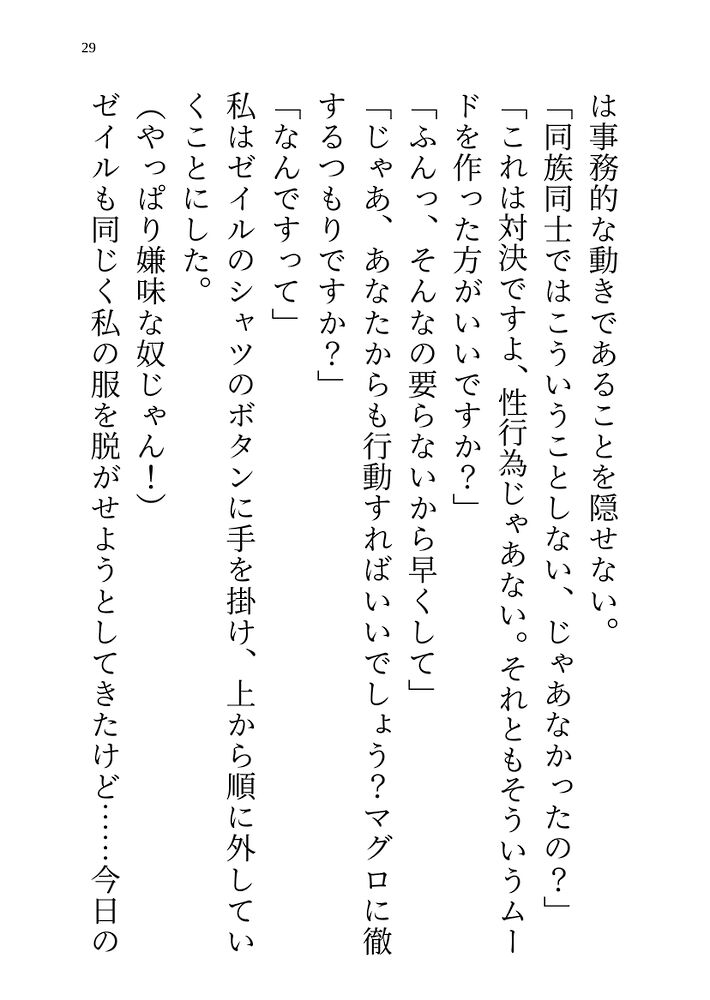 29

は事務的な動きであることを隠せない。

「同族同士ではこういうことしない、じゃあなかったの？」

「これは対決ですよ、性行為じゃあない。それともそういうムードを作った方がいいですか？」

「ふんっ、そんなの要らないから早くして」

「じゃあ、あなたからも行動すればいいでしょう？マグロに徹するつもりですか？」

「なんですって」

私はゼイルのシャツのボタンに手を掛け、上から順に外していくことにした。

（やっぱり嫌味な奴じゃん！）

ゼイルも同じく私の服を脱がせようとしてきたけど……今日の